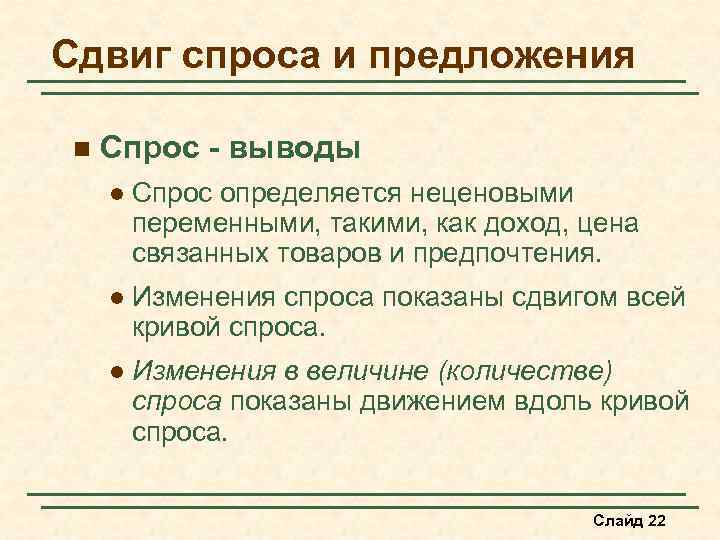 Сдвиг спроса и предложения

Спрос - выводы

Спрос определяется неценовыми переменными, такими, как доход, цена связанных товаров и предпочтения.

Изменения спроса показаны сдвигом всей кривой спроса.

Изменения в величине (количестве) спроса показаны движением вдоль кривой спроса.

Слайд 22